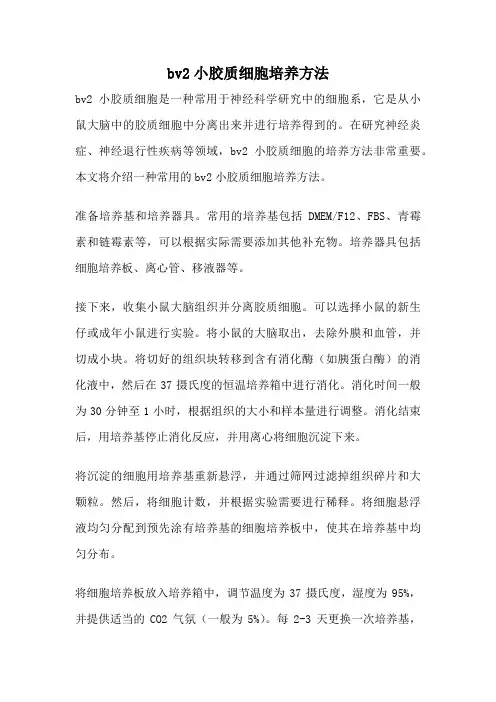 bv2 小胶质细胞培养方法

bv2 小胶质细胞是一种常用于神经科学研究中的细胞系，它是从小鼠大脑中的胶质细胞中分离出来并进行培养得到的。在研究神经炎症、神经退行性疾病等领域，bv2 小胶质细胞的培养方法非常重要。本文将介绍一种常用的 bv2 小胶质细胞培养方法。

准备培养基和培养器具。常用的培养基包括 DMEM/F12、FBS、青霉素和链霉素等，可以根据实际需要添加其他补充物。培养器具包括细胞培养板、离心管、移液器等。

接下来，收集小鼠大脑组织并分离胶质细胞。可以选择小鼠的新生仔或成年小鼠进行实验。将小鼠的大脑取出，去除外膜和血管，并切成小块。将切好的组织块转移到含有消化酶（如胰蛋白酶）的消化液中，然后在 37 摄氏度的恒温培养箱中进行消化。消化时间一般为 30 分钟至 1 小时，根据组织的大小和样本量进行调整。消化结束后，用培养基停止消化反应，并用离心将细胞沉淀下来。

将沉淀的细胞用培养基重新悬浮，并通过筛网过滤掉组织碎片和大颗粒。然后，将细胞计数，并根据实验需要进行稀释。将细胞悬浮液均匀分配到预先涂有培养基的细胞培养板中，使其在培养基中均匀分布。

将细胞培养板放入培养箱中，调节温度为 37 摄氏度，湿度为 95%，并提供适当的 CO2 气氛（一般为 5%）。每 2-3 天更换一次培养基，